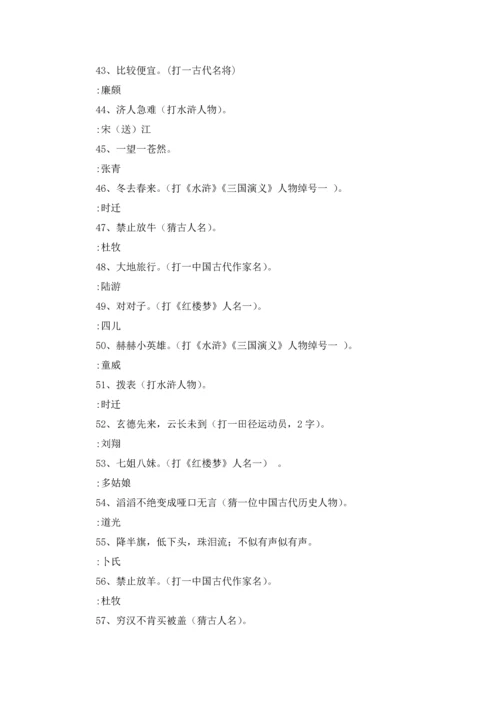 43、比较便宜。（打一古代名将）

:廉颇

44、济人急难（打水浒人物）。

:宋（送）江

45、一望一苍然。

:张青

46、冬去春来。（打《水浒》《三国演义》人物绰号一 ）。

:时迁

47、禁止放牛（猜古人名）。

:杜牧

48、大地旅行。（打一中国古代作家名）。

:陆游

49、对对子。（打《红楼梦》人名一）。

:四儿

50、赫赫小英雄。（打《水浒》《三国演义》人物绰号一 ）。

:童威

51、拨表（打水浒人物）。

:时迁

52、玄德先来，云长未到（打一田径运动员，2 字）。

:刘翔

53、七姐八妹。（打《红楼梦》人名一） 。

:多姑娘

54、滔滔不绝变成哑口无言（猜一位中国古代历史人物）。

:道光

55、降半旗，低下头，珠泪流；不似有声似有声。

:卜氏

56、禁止放羊。（打一中国古代作家名）。

:杜牧

57、穷汉不肯买被盖（猜古人名）。